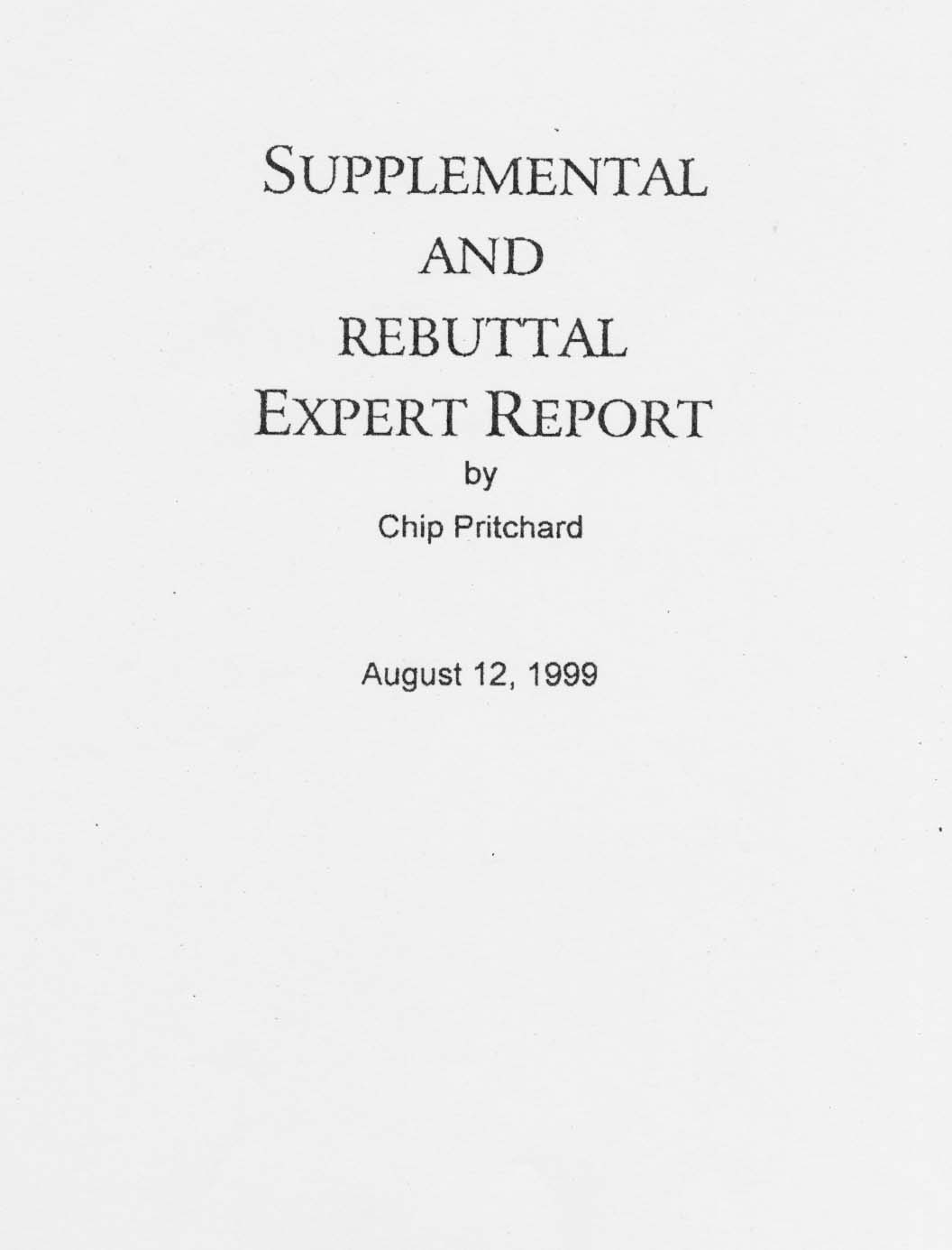 SUPPLEMENTAL
AND
REBUTTAL
EXPERT REPORT
by
Chip Pritchard

August 12, 1999